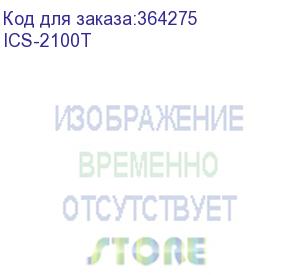 Код для заказа:364275
ICS-2100T

ИЗОБРАЖЕНИЕ
ВРЕМЕННО
ОТСУТСТВУЕТ
STORE